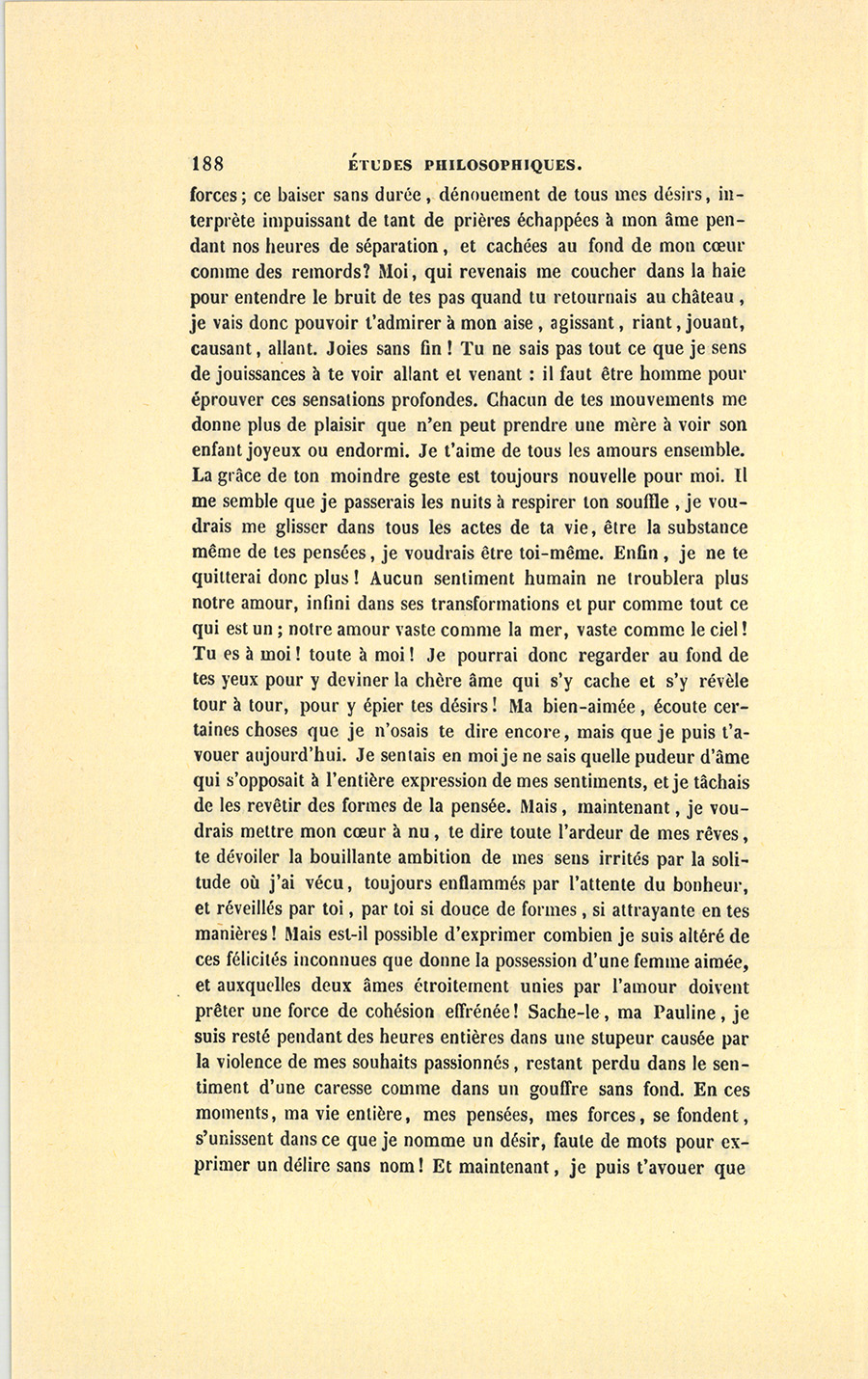 188 ÉTUDES PHILOSOPHIQUES.

forces; ce baiser sans durée, dénouement de tous mes désirs, interprète impuissant de tant de prières échappées à mon âme pendant nos heures de séparation, et cachées au fond de mon cœur comme des remords? Moi, qui revenais me coucher dans la haie pour entendre le bruit de tes pas quand tu retournais au château, je vais donc pouvoir t'admirer à mon aise, agissant, riant, jouant, causant, allant. Joies sans fin! Tu ne sais pas tout ce que je sens de jouissances à te voir allant et venant : il faut être homme pour éprouver ces sensations profondes. Chacun de tes mouvements me donne plus de plaisir que n'en peut prendre une mère à voir son enfant joyeux ou endormi. Je t'aime de tous les amours ensemble. La grâce de ton moindre geste est toujours nouvelle pour moi. Il me semble que je passerais les nuits à respirer ton souffle, je voudrais me glisser dans tous les actes de ta vie, être la substance même de tes pensées, je voudrais être toi-même. Enfin, je ne te quitterai donc plus! Aucun sentiment humain ne troublera plus notre amour, infini dans ses transformations et pur comme tout ce qui est un; notre amour vaste comme la mer, vaste comme le ciel! Tu es à moi! toute à moi! Je pourrai donc regarder au fond de tes yeux pour y deviner la chère âme qui s'y cache et s'y révèle tour à tour, pour y épier tes désirs! Ma bien-aimée, écoute certaines choses que je n'osais te dire encore, mais que je puis t'avouer aujourd'hui. Je sentais en moi je ne sais quelle pudeur d'âme qui s'opposait à l'entière expression de mes sentiments, et je tâchais de les revêtir des formes de la pensée. Mais, maintenant, je voudrais mettre mon cœur à nu, te dire toute l'ardeur de mes rêves, te dévoiler la bouillante ambition de mes sens irrités par la solitude où j'ai vécu, toujours enflammés par l'attente du bonheur, et réveillés par toi, par toi si douce de formes, si attrayante en tes manières! Mais est-il possible d'exprimer combien je suis altéré de ces félicités inconnues que donne la possession d'une femme aimée, et auxquelles deux âmes étroitement unies par l'amour doivent prêter une force de cohésion effrénée! Sache-le, ma Pauline, je suis resté pendant des heures entières dans une stupeur causée par la violence de mes souhaits passionnés, restant perdu dans le sentiment d'une caresse comme dans un gouffre sans fond. En ces moments, ma vie entière, mes pensées, mes forces, se fondent, s'unissent dans ce que je nomme un désir, faute de mots pour exprimer un délire sans nom! Et maintenant, je puis t'avouer que